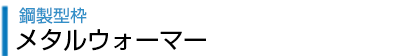 鋼製型枠
メタルウォーマー